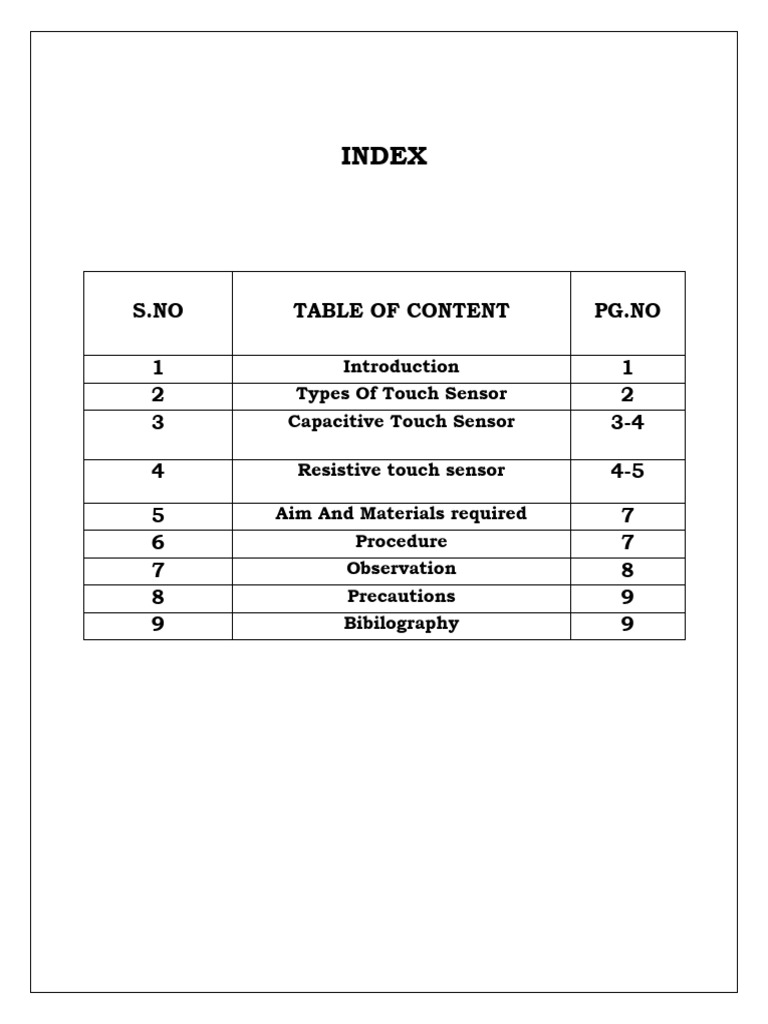 INDEX

| S.NO | TABLE OF CONTENT | PG.NO |
|---|---|---|
| 1 | Introduction | 1 |
| 2 | Types Of Touch Sensor | 2 |
| 3 | Capacitive Touch Sensor | 3-4 |
| 4 | Resistive touch sensor | 4-5 |
| 5 | Aim And Materials required | 7 |
| 6 | Procedure | 7 |
| 7 | Observation | 8 |
| 8 | Precautions | 9 |
| 9 | Bibilography | 9 |